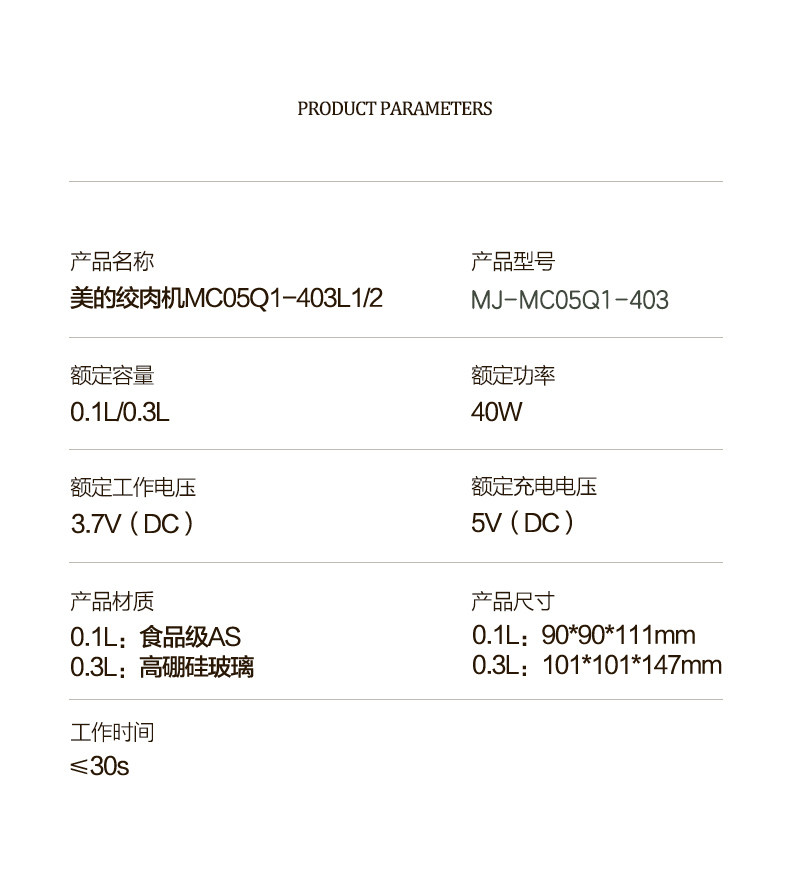 PRODUCT PARAMETERS

产品名称
美的绞肉机MC05Q1-403L1/2

产品型号
MJ-MC05Q1-403

额定容量
0.1L/0.3L

额定功率
40W

额定工作电压
3.7V（DC）

额定充电电压
5V（DC）

产品材质
0.1L：食品级AS
0.3L：高硼硅玻璃

产品尺寸
0.1L：90*90*111mm
0.3L：101*101*147mm

工作时间
≤30s